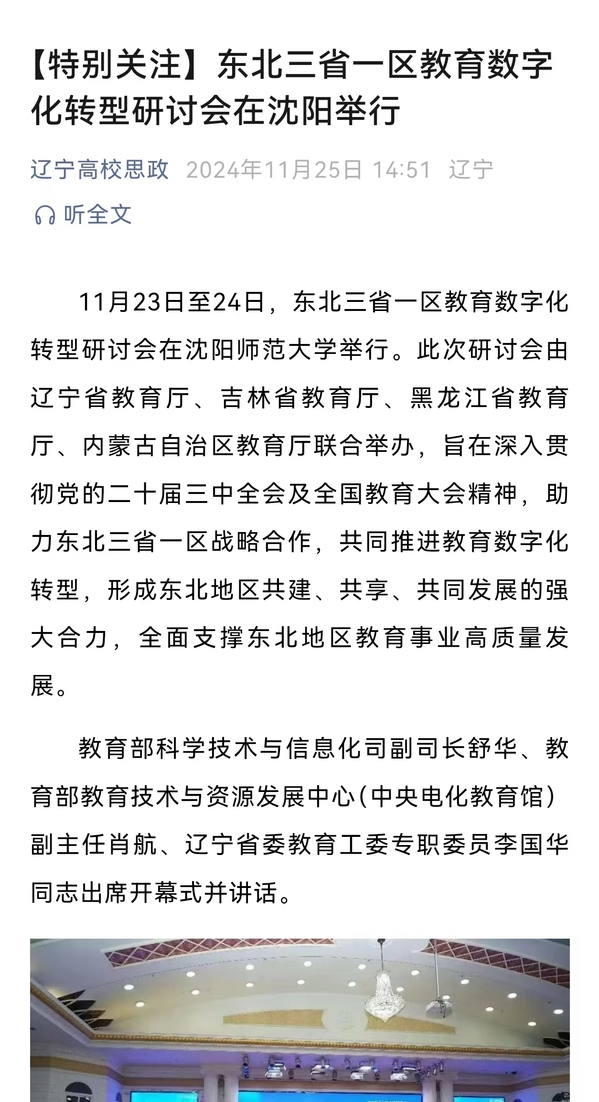 【特别关注】东北三省一区教育数字化转型研讨会在沈阳举行

辽宁高校思政 2024年11月25日 14:51 辽宁

听全文

11月23日至24日，东北三省一区教育数字化转型研讨会在沈阳师范大学举行。此次研讨会由辽宁省教育厅、吉林省教育厅、黑龙江省教育厅、内蒙古自治区教育厅联合举办，旨在深入贯彻党的二十届三中全会及全国教育大会精神，助力东北三省一区战略合作，共同推进教育数字化转型，形成东北地区共建、共享、共同发展的强大合力，全面支撑东北地区教育事业高质量发展。

教育部科学技术与信息化司副司长舒华、教育部教育技术与资源发展中心（中央电化教育馆）副主任肖航、辽宁省委教育工委专职委员李国华同志出席开幕式并讲话。